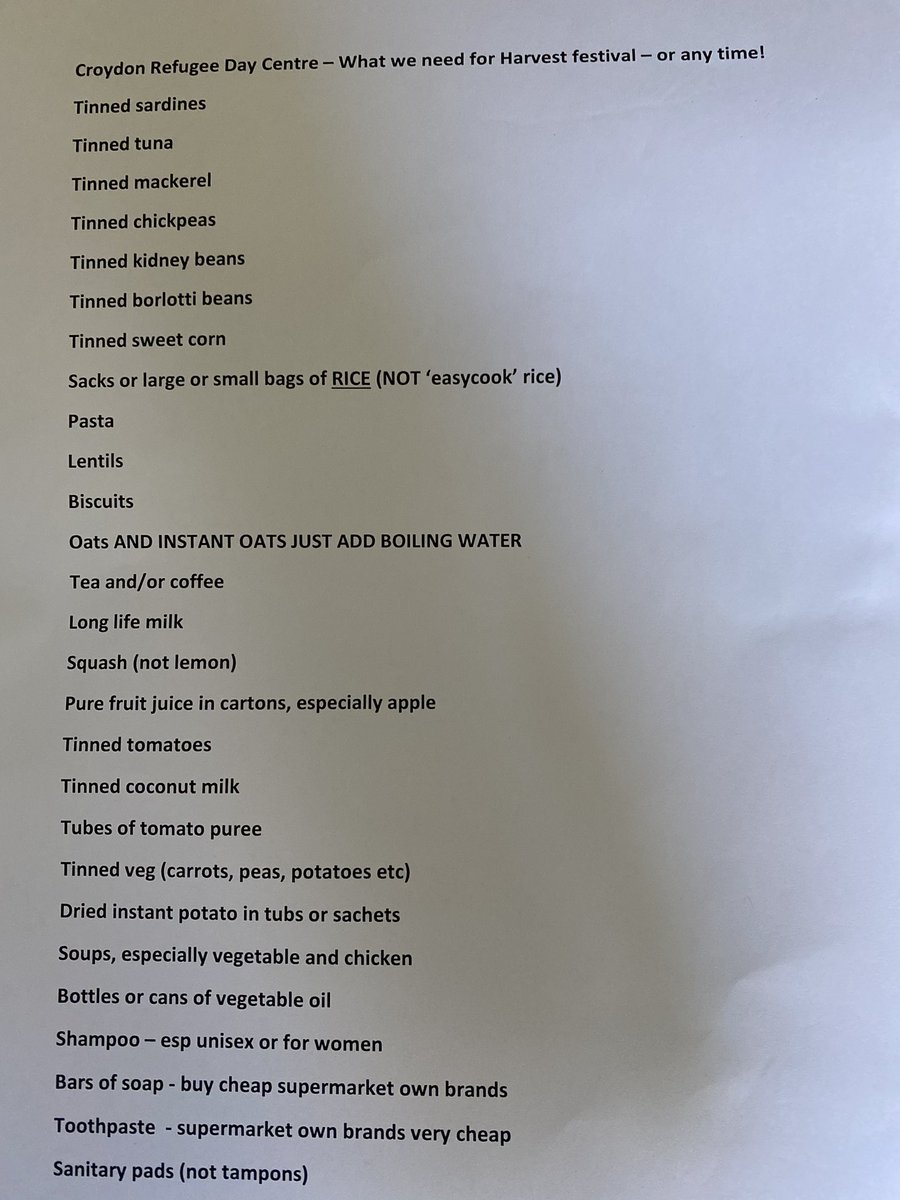 Croydon Refugee Day Centre – What we need for Harvest festival – or any time!

Tinned sardines

Tinned tuna

Tinned mackerel

Tinned chickpeas

Tinned kidney beans

Tinned borlotti beans

Tinned sweet corn

Sacks or large or small bags of RICE (NOT 'easycook' rice)

Pasta

Lentils

Biscuits

Oats AND INSTANT OATS JUST ADD BOILING WATER

Tea and/or coffee

Long life milk

Squash (not lemon)

Pure fruit juice in cartons, especially apple

Tinned tomatoes

Tinned coconut milk

Tubes of tomato puree

Tinned veg (carrots, peas, potatoes etc)

Dried instant potato in tubs or sachets

Soups, especially vegetable and chicken

Bottles or cans of vegetable oil

Shampoo – esp unisex or for women

Bars of soap - buy cheap supermarket own brands

Toothpaste - supermarket own brands very cheap

Sanitary pads (not tampons)